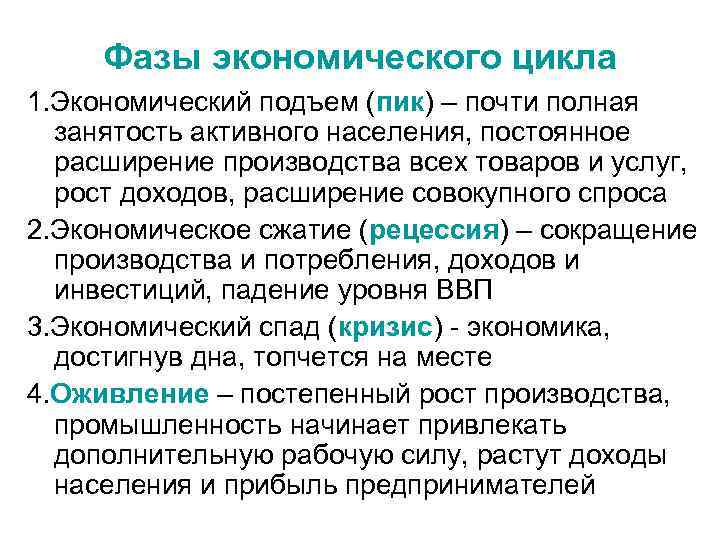 Фазы экономического цикла

1.Экономический подъем (пик) – почти полная занятость активного населения, постоянное расширение производства всех товаров и услуг, рост доходов, расширение совокупного спроса

2.Экономическое сжатие (рецессия) – сокращение производства и потребления, доходов и инвестиций, падение уровня ВВП

3.Экономический спад (кризис) - экономика, достигнув дна, топчется на месте

4.Оживление – постепенный рост производства, промышленность начинает привлекать дополнительную рабочую силу, растут доходы населения и прибыль предпринимателей